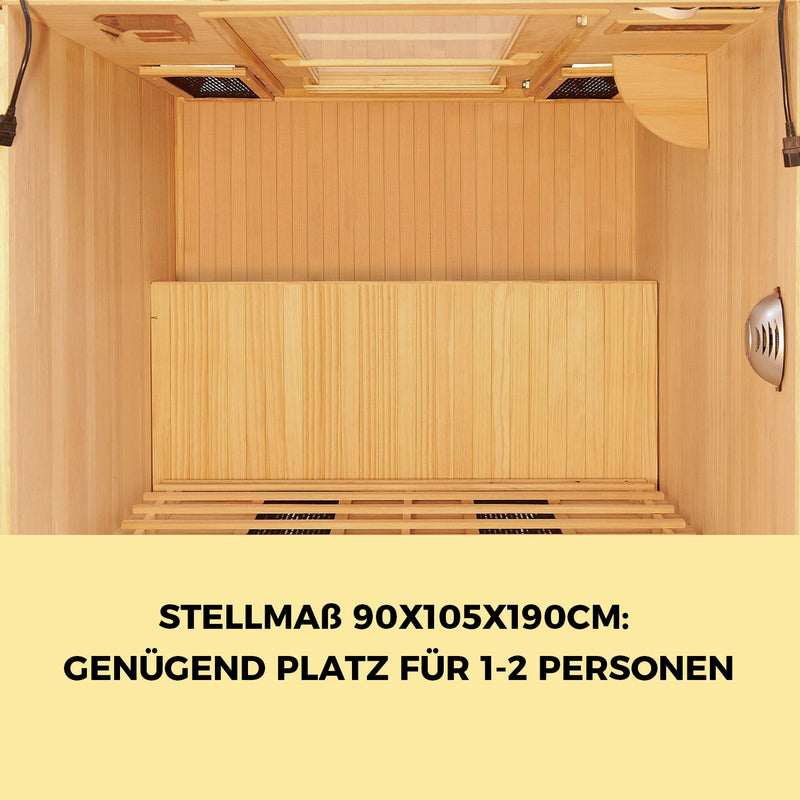 STELLMAß 90X105X190CM:
GENÜGEND PLATZ FÜR 1-2 PERSONEN